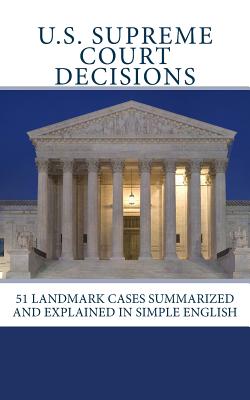 U.S. SUPREME COURT DECISIONS

51 LANDMARK CASES SUMMARIZED AND EXPLAINED IN SIMPLE ENGLISH